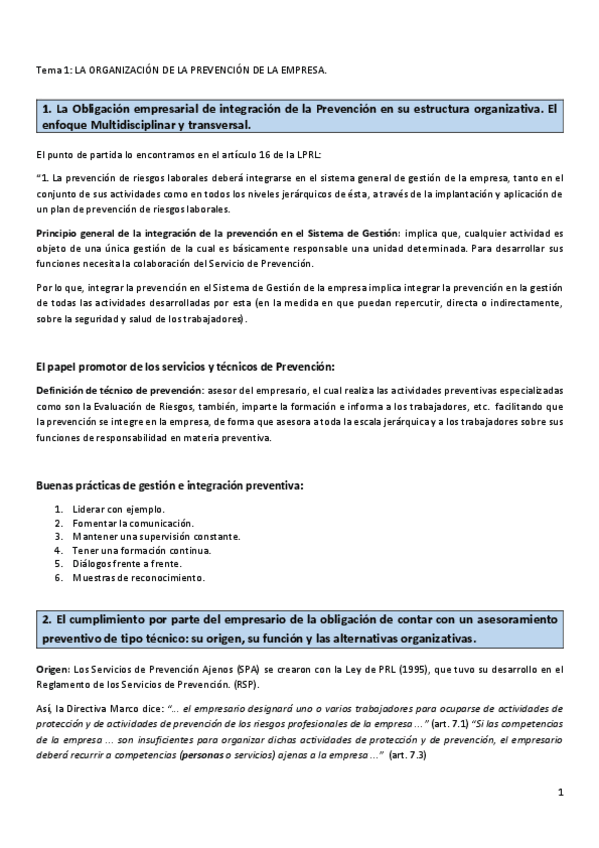 Tema 1: LA ORGANIZACIÓN DE LA PREVENCIÓN DE LA EMPRESA.

1. La Obligación empresarial de integración de la Prevención en su estructura organizativa. El enfoque Multidisciplinar y transversal.

El punto de partida lo encontramos en el artículo 16 de la LPRL:

"1. La prevención de riesgos laborales deberá integrarse en el sistema general de gestión de la empresa, tanto en el conjunto de sus actividades como en todos los niveles jerárquicos de ésta, a través de la implantación y aplicación de un plan de prevención de riesgos laborales.

Principio general de la integración de la prevención en el Sistema de Gestión: implica que, cualquier actividad es objeto de una única gestión de la cual es básicamente responsable una unidad determinada. Para desarrollar sus funciones necesita la colaboración del Servicio de Prevención.

Por lo que, integrar la prevención en el Sistema de Gestión de la empresa implica integrar la prevención en la gestión de todas las actividades desarrolladas por esta (en la medida en que puedan repercutir, directa o indirectamente, sobre la seguridad y salud de los trabajadores).

El papel promotor de los servicios y técnicos de Prevención:

Definición de técnico de prevención: asesor del empresario, el cual realiza las actividades preventivas especializadas como son la Evaluación de Riesgos, también, imparte la formación e informa a los trabajadores, etc. facilitando que la prevención se integre en la empresa, de forma que asesora a toda la escala jerárquica y a los trabajadores sobre sus funciones de responsabilidad en materia preventiva.

Buenas prácticas de gestión e integración preventiva:

1. Liderar con ejemplo.
2. Fomentar la comunicación.
3. Mantener una supervisión constante.
4. Tener una formación continua.
5. Diálogos frente a frente.
6. Muestras de reconocimiento.

2. El cumplimiento por parte del empresario de la obligación de contar con un asesoramiento preventivo de tipo técnico: su origen, su función y las alternativas organizativas.

Origen: Los Servicios de Prevención Ajenos (SPA) se crearon con la Ley de PRL (1995), que tuvo su desarrollo en el Reglamento de los Servicios de Prevención. (RSP).

Así, la Directiva Marco dice: "... el empresario designará uno o varios trabajadores para ocuparse de actividades de protección y de actividades de prevención de los riesgos profesionales de la empresa ..." (art. 7.1) "Si las competencias de la empresa ... son insuficientes para organizar dichas actividades de protección y de prevención, el empresario deberá recurrir a competencias (personas o servicios) ajenas a la empresa ..." (art. 7.3)

1